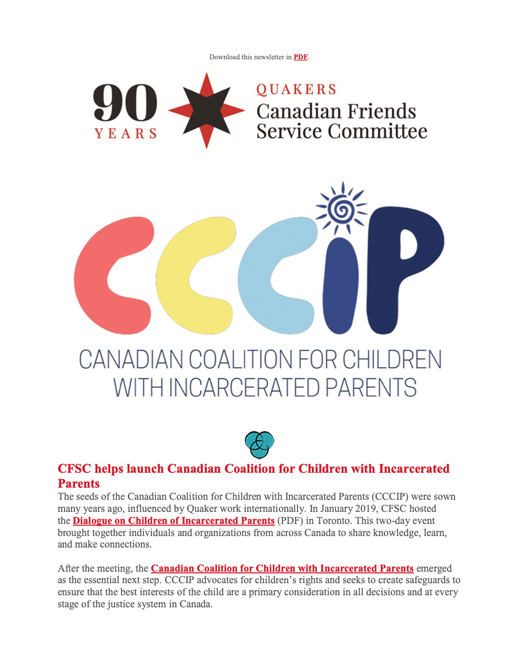 Download this newsletter in PDF.

90 YEARS

QUAKERS
Canadian Friends
Service Committee

CCCIP

CANADIAN COALITION FOR CHILDREN WITH INCARCERATED PARENTS

CFSC helps launch Canadian Coalition for Children with Incarcerated Parents

The seeds of the Canadian Coalition for Children with Incarcerated Parents (CCCIP) were sown many years ago, influenced by Quaker work internationally. In January 2019, CFSC hosted the Dialogue on Children of Incarcerated Parents (PDF) in Toronto. This two-day event brought together individuals and organizations from across Canada to share knowledge, learn, and make connections.

After the meeting, the Canadian Coalition for Children with Incarcerated Parents emerged as the essential next step. CCCIP advocates for children's rights and seeks to create safeguards to ensure that the best interests of the child are a primary consideration in all decisions and at every stage of the justice system in Canada.